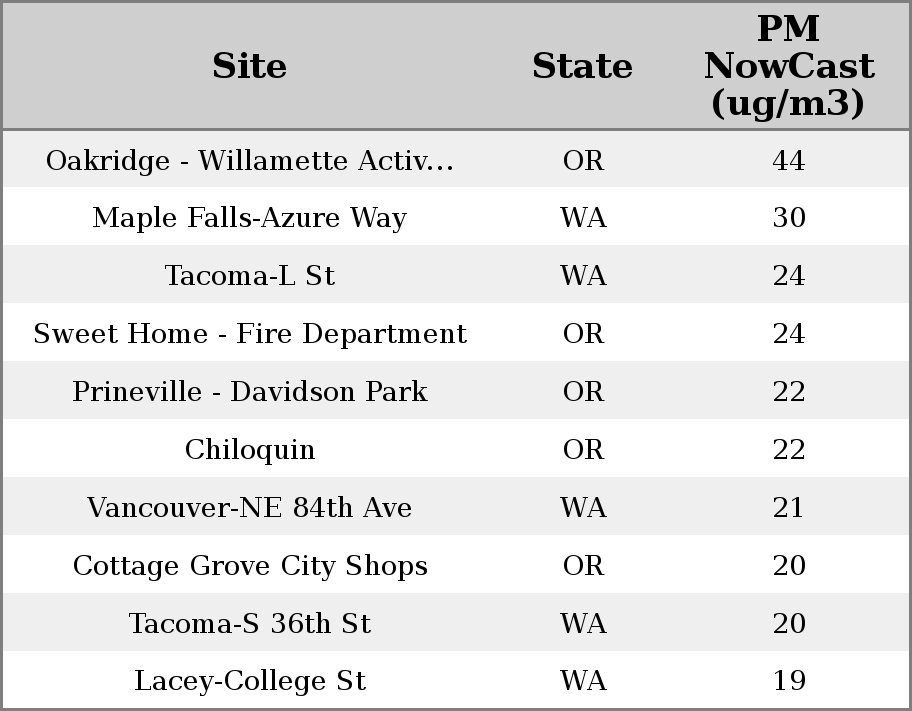 | Site | State | PM NowCast (ug/m3) |
|---|---|---|
| Oakridge - Willamette Activ... | OR | 44 |
| Maple Falls-Azure Way | WA | 30 |
| Tacoma-L St | WA | 24 |
| Sweet Home - Fire Department | OR | 24 |
| Prineville - Davidson Park | OR | 22 |
| Chiloquin | OR | 22 |
| Vancouver-NE 84th Ave | WA | 21 |
| Cottage Grove City Shops | OR | 20 |
| Tacoma-S 36th St | WA | 20 |
| Lacey-College St | WA | 19 |